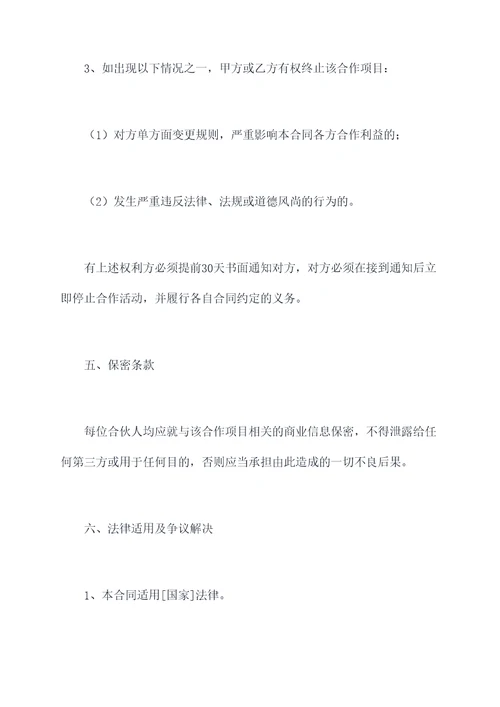 3、如出现以下情况之一，甲方或乙方有权终止该合作项目：

（1）对方单方面变更规则，严重影响本合同各方合作利益的；

（2）发生严重违反法律、法规或道德风尚的行为的。

有上述权利方必须提前30天书面通知对方，对方必须在接到通知后立即停止合作活动，并履行各自合同约定的义务。

五、保密条款

每位合伙人均应就与该合作项目相关的商业信息保密，不得泄露给任何第三方或用于任何目的，否则应当承担由此造成的一切不良后果。

六、法律适用及争议解决

1、本合同适用[国家]法律。